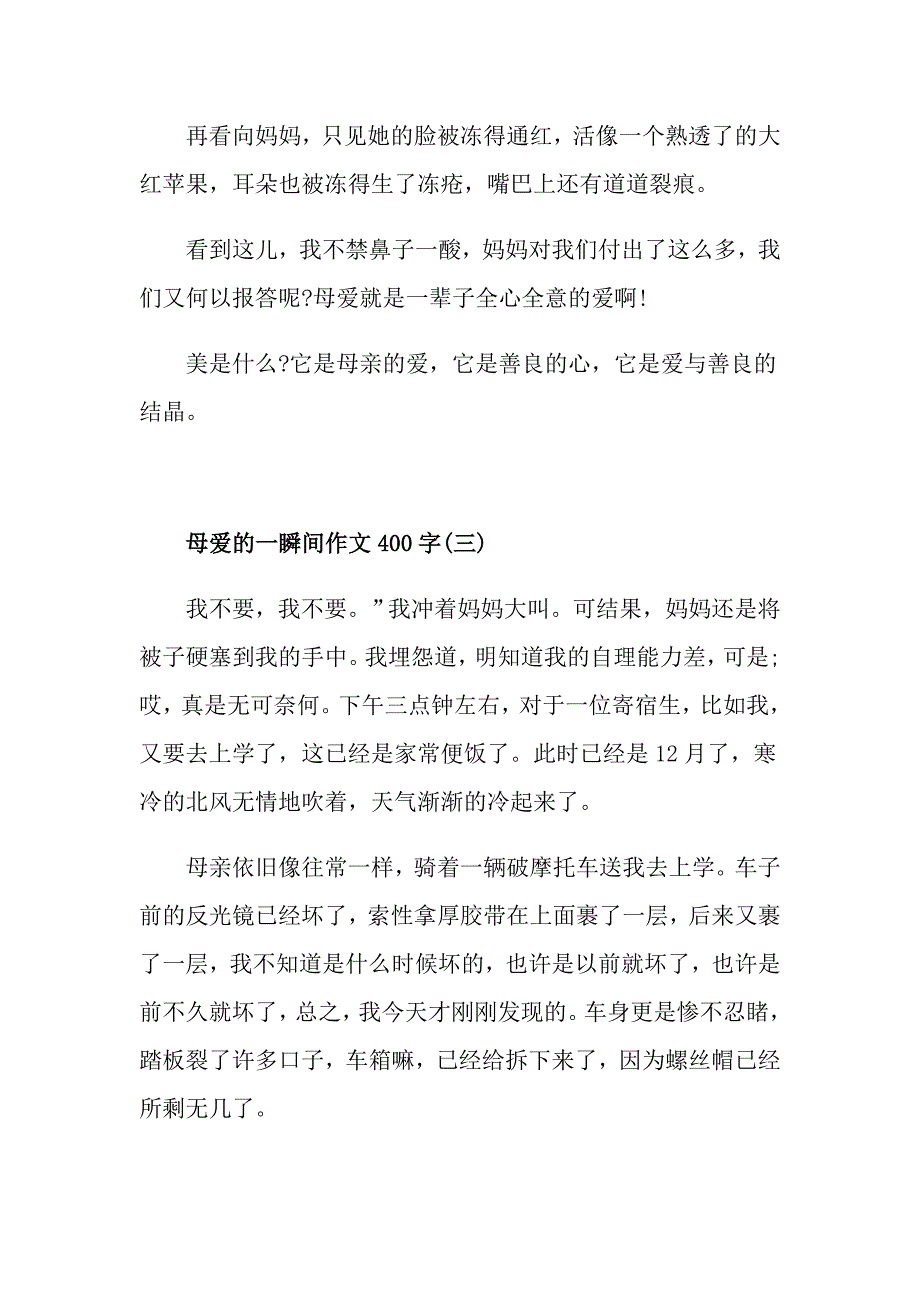 再看向妈妈，只见她的脸被冻得通红，活像一个熟透了的大红苹果，耳朵也被冻得生了冻疮，嘴巴上还有道道裂痕。

看到这儿，我不禁鼻子一酸，妈妈对我们付出了这么多，我们又何以报答呢?母爱就是一辈子全心全意的爱啊!

美是什么?它是母亲的爱，它是善良的心，它是爱与善良的结晶。

母爱的一瞬间作文400字(三)

我不要，我不要。”我冲着妈妈大叫。可结果，妈妈还是将被子硬塞到我的手中。我埋怨道，明知道我的自理能力差，可是;哎，真是无可奈何。下午三点钟左右，对于一位寄宿生，比如我，又要去上学了，这已经是家常便饭了。此时已经是12月了，寒冷的北风无情地吹着，天气渐渐的冷起来了。

母亲依旧像往常一样，骑着一辆破摩托车送我去上学。车子前的反光镜已经坏了，索性拿厚胶带在上面裹了一层，后来又裹了一层，我不知道是什么时候坏的，也许是以前就坏了，也许是前不久就坏了，总之，我今天才刚刚发现的。车身更是惨不忍睹，踏板裂了许多口子，车箱嘛，已经给拆下来了，因为螺丝帽已经所剩无几了。